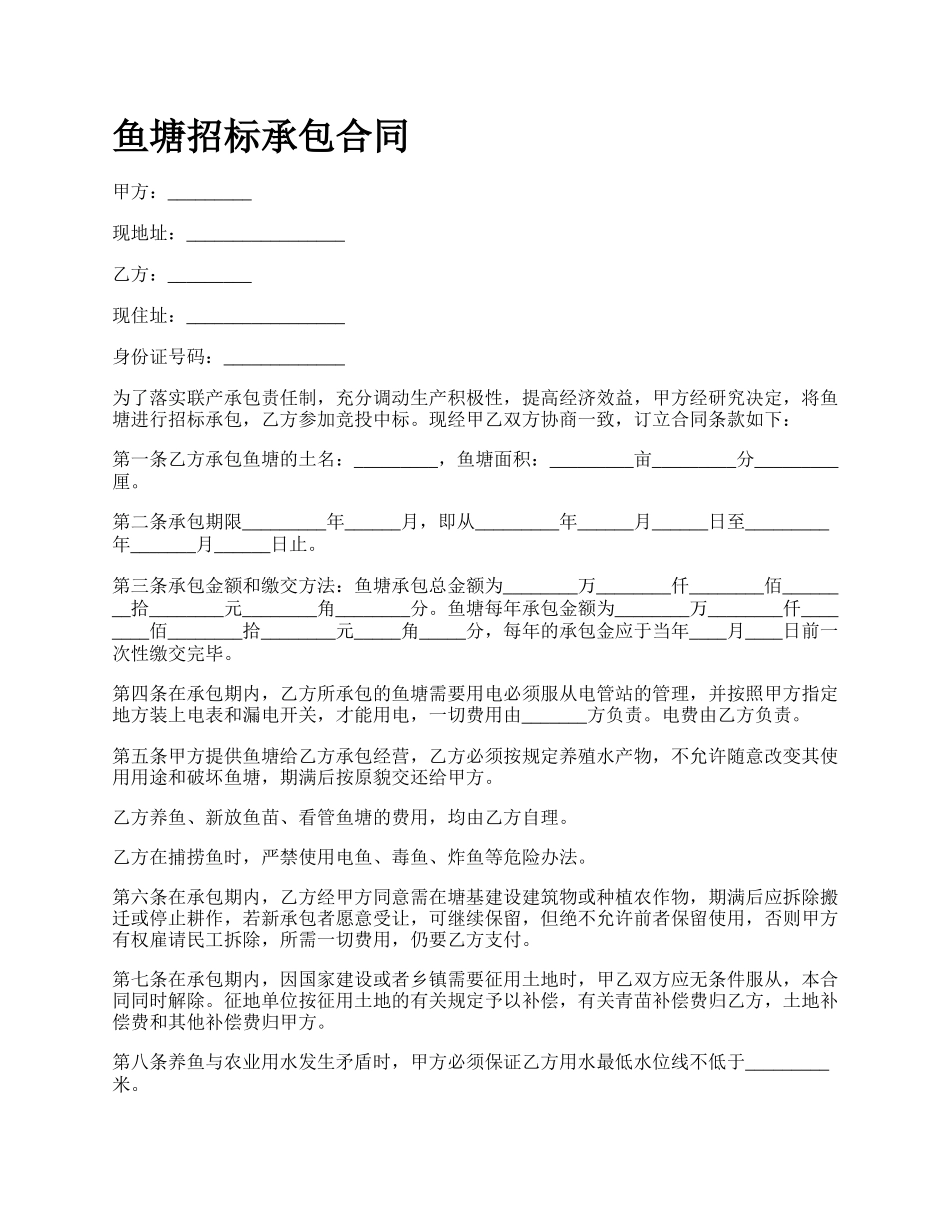 鱼塘招标承包合同

甲方：_________

现地址：_________________

乙方：_________

现住址：_________________

身份证号码：_____________

为了落实联产承包责任制，充分调动生产积极性，提高经济效益，甲方经研究决定，将鱼塘进行招标承包，乙方参加竞投中标。现经甲乙双方协商一致，订立合同条款如下：

第一条乙方承包鱼塘的土名：_________，鱼塘面积：_________亩_________分_________厘。

第二条承包期限_________年______月，即从_________年______月______日至_________年_______月______日止。

第三条承包金额和缴交方法：鱼塘承包总金额为________万________仟________佰________拾________元________角________分。鱼塘每年承包金额为________万________仟________佰________拾________元_____角_____分，每年的承包金应于当年____月____日前一次性缴交完毕。

第四条在承包期内，乙方所承包的鱼塘需要用电必须服从电管站的管理，并按照甲方指定地方装上电表和漏电开关，才能用电，一切费用由_______方负责。电费由乙方负责。

第五条甲方提供鱼塘给乙方承包经营，乙方必须按规定养殖水产物，不允许随意改变其使用用途和破坏鱼塘，期满后按原貌交还给甲方。

乙方养鱼、新放鱼苗、看管鱼塘的费用，均由乙方自理。

乙方在捕捞鱼时，严禁使用电鱼、毒鱼、炸鱼等危险办法。

第六条在承包期内，乙方经甲方同意需在塘基建设建筑物或种植农作物，期满后应拆除搬迁或停止耕作，若新承包者愿意受让，可继续保留，但绝不允许前者保留使用，否则甲方有权雇请民工拆除，所需一切费用，仍要乙方支付。

第七条在承包期内，因国家建设或者乡镇需要征用土地时，甲乙双方应无条件服从，本合同同时解除。征地单位按征用土地的有关规定予以补偿，有关青苗补偿费归乙方，土地补偿费和其他补偿费归甲方。

第八条养鱼与农业用水发生矛盾时，甲方必须保证乙方用水最低水位线不低于_________米。